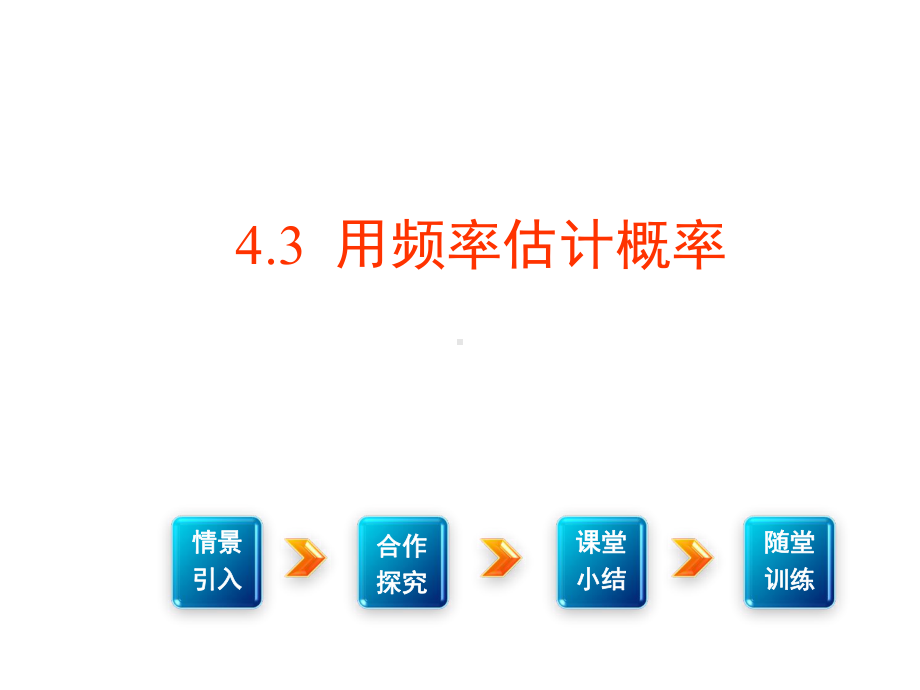 4.3 用频率估计概率

情景引入

合作探究

课堂小结

随堂训练